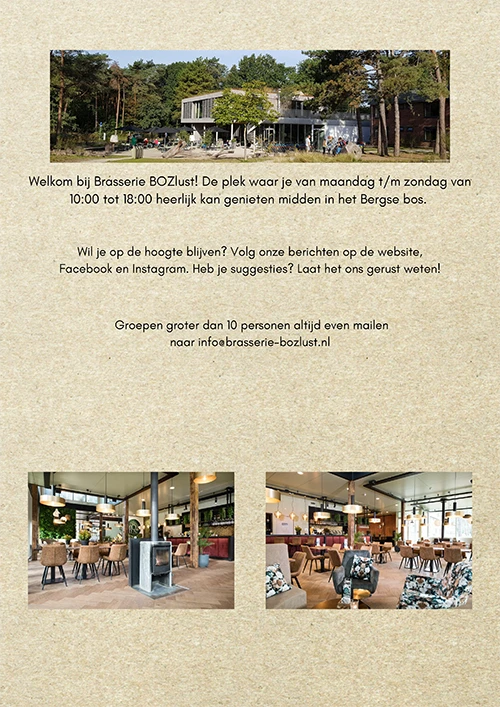 Welkom bij Brasserie BOZlust! De plek waar je van maandag t/m zondag van 10:00 tot 18:00 heerlijk kan genieten midden in het Bergse bos.

Wil je op de hoogte blijven? Volg onze berichten op de website, Facebook en Instagram. Heb je suggesties? Laat het ons gerust weten!

Groepen groter dan 10 personen altijd even mailen naar info@brasserie-bozlust.nl